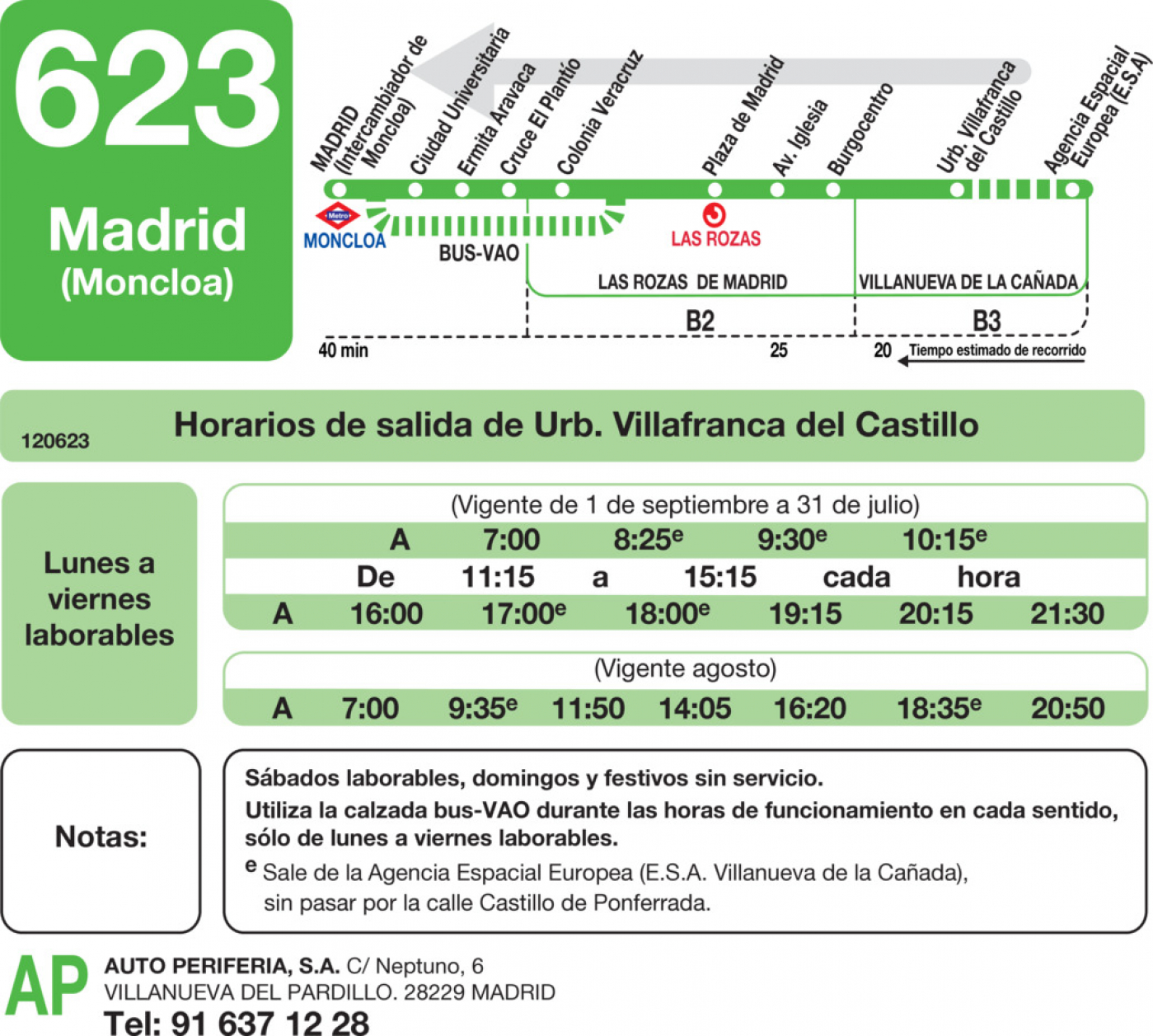 623

Madrid
(Moncloa)

MADRID (Intercambiador de Moncloa)
Ciudad Universitaria
Ermita Aravaca
Cruce El Plantío
Colonia Veracruz
Plaza de Madrid
Av. Iglesia
Burgocentro
Urb. Villafranca del Castillo
Agencia Espacial Europea (E.S.A)

Metro
MONCLOA
BUS-VAO
LAS ROZAS
LAS ROZAS DE MADRID
VILLANUEVA DE LA CAÑADA
B2
B3
40 min
25
20
Tiempo estimado de recorrido

120623
Horarios de salida de Urb. Villafranca del Castillo

Lunes a viernes laborables

(Vigente de 1 de septiembre a 31 de julio)
A 7:00 8:25$^e$ 9:30$^e$ 10:15$^e$
De 11:15 a 15:15 cada hora
A 16:00 17:00$^e$ 18:00$^e$ 19:15 20:15 21:30

(Vigente agosto)
A 7:00 9:35$^e$ 11:50 14:05 16:20 18:35$^e$ 20:50

Notas:

Sábados laborables, domingos y festivos sin servicio.
Utiliza la calzada bus-VAO durante las horas de funcionamiento en cada sentido, sólo de lunes a viernes laborables.
$^e$ Sale de la Agencia Espacial Europea (E.S.A. Villanueva de la Cañada), sin pasar por la calle Castillo de Ponferrada.

AP
AUTO PERIFERIA, S.A. C/ Neptuno, 6
VILLANUEVA DEL PARDILLO. 28229 MADRID
Tel: 91 637 12 28